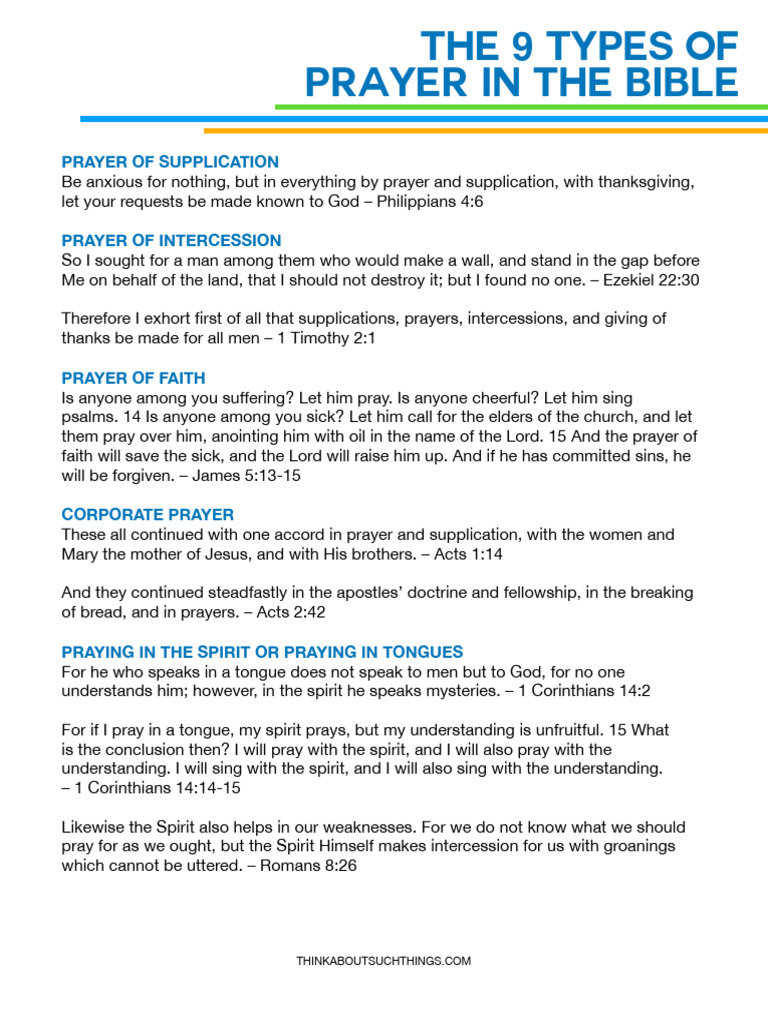 THE 9 TYPES OF PRAYER IN THE BIBLE

PRAYER OF SUPPLICATION
Be anxious for nothing, but in everything by prayer and supplication, with thanksgiving, let your requests be made known to God – Philippians 4:6

PRAYER OF INTERCESSION
So I sought for a man among them who would make a wall, and stand in the gap before Me on behalf of the land, that I should not destroy it; but I found no one. – Ezekiel 22:30

Therefore I exhort first of all that supplications, prayers, intercessions, and giving of thanks be made for all men – 1 Timothy 2:1

PRAYER OF FAITH
Is anyone among you suffering? Let him pray. Is anyone cheerful? Let him sing psalms. 14 Is anyone among you sick? Let him call for the elders of the church, and let them pray over him, anointing him with oil in the name of the Lord. 15 And the prayer of faith will save the sick, and the Lord will raise him up. And if he has committed sins, he will be forgiven. – James 5:13-15

CORPORATE PRAYER
These all continued with one accord in prayer and supplication, with the women and Mary the mother of Jesus, and with His brothers. – Acts 1:14

And they continued steadfastly in the apostles' doctrine and fellowship, in the breaking of bread, and in prayers. – Acts 2:42

PRAYING IN THE SPIRIT OR PRAYING IN TONGUES
For he who speaks in a tongue does not speak to men but to God, for no one understands him; however, in the spirit he speaks mysteries. – 1 Corinthians 14:2

For if I pray in a tongue, my spirit prays, but my understanding is unfruitful. 15 What is the conclusion then? I will pray with the spirit, and I will also pray with the understanding. I will sing with the spirit, and I will also sing with the understanding. – 1 Corinthians 14:14-15

Likewise the Spirit also helps in our weaknesses. For we do not know what we should pray for as we ought, but the Spirit Himself makes intercession for us with groanings which cannot be uttered. – Romans 8:26

THINKABOUTSUCHTHINGS.COM